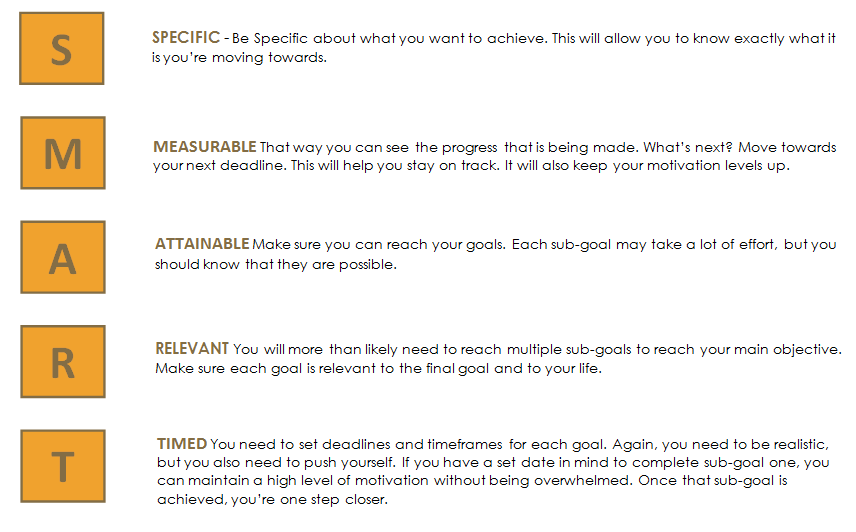 S

SPECIFIC - Be Specific about what you want to achieve. This will allow you to know exactly what it is you're moving towards.

M

MEASURABLE That way you can see the progress that is being made. What's next? Move towards your next deadline. This will help you stay on track. It will also keep your motivation levels up.

A

ATTAINABLE Make sure you can reach your goals. Each sub-goal may take a lot of effort, but you should know that they are possible.

R

RELEVANT You will more than likely need to reach multiple sub-goals to reach your main objective. Make sure each goal is relevant to the final goal and to your life.

T

TIMED You need to set deadlines and timeframes for each goal. Again, you need to be realistic, but you also need to push yourself. If you have a set date in mind to complete sub-goal one, you can maintain a high level of motivation without being overwhelmed. Once that sub-goal is achieved, you're one step closer.